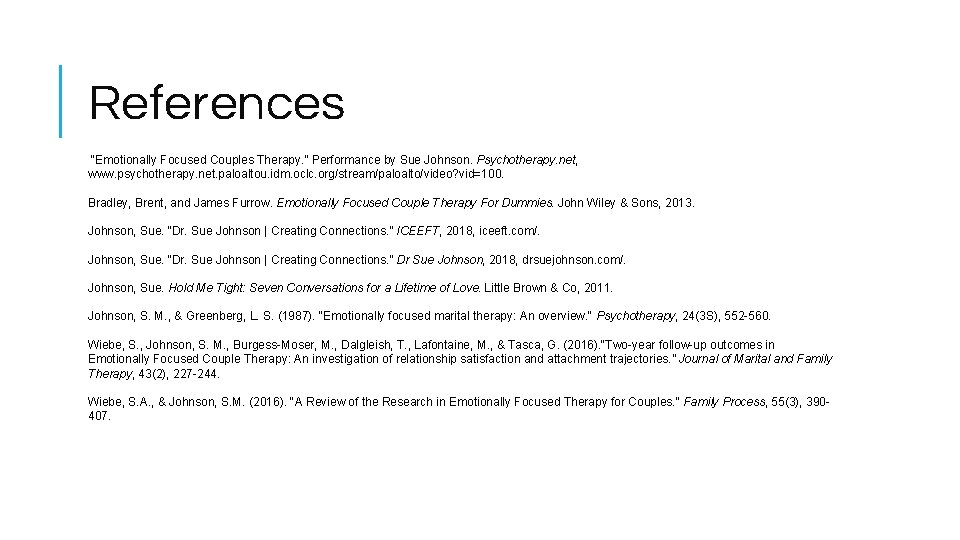 References

"Emotionally Focused Couples Therapy." Performance by Sue Johnson. Psychotherapy.net, www.psychotherapy.net.paloaltou.idm.oclc.org/stream/paloalto/video?vid=100.

Bradley, Brent, and James Furrow. Emotionally Focused Couple Therapy For Dummies. John Wiley & Sons, 2013.

Johnson, Sue. "Dr. Sue Johnson | Creating Connections." ICEEFT, 2018, iceeft.com/.

Johnson, Sue. "Dr. Sue Johnson | Creating Connections." Dr Sue Johnson, 2018, drsuejohnson.com/.

Johnson, Sue. Hold Me Tight: Seven Conversations for a Lifetime of Love. Little Brown & Co, 2011.

Johnson, S. M., & Greenberg, L. S. (1987). "Emotionally focused marital therapy: An overview." Psychotherapy, 24(3S), 552-560.

Wiebe, S., Johnson, S. M., Burgess-Moser, M., Dalgleish, T., Lafontaine, M., & Tasca, G. (2016)."Two-year follow-up outcomes in Emotionally Focused Couple Therapy: An investigation of relationship satisfaction and attachment trajectories." Journal of Marital and Family Therapy, 43(2), 227-244.

Wiebe, S.A., & Johnson, S.M. (2016). "A Review of the Research in Emotionally Focused Therapy for Couples." Family Process, 55(3), 390-407.